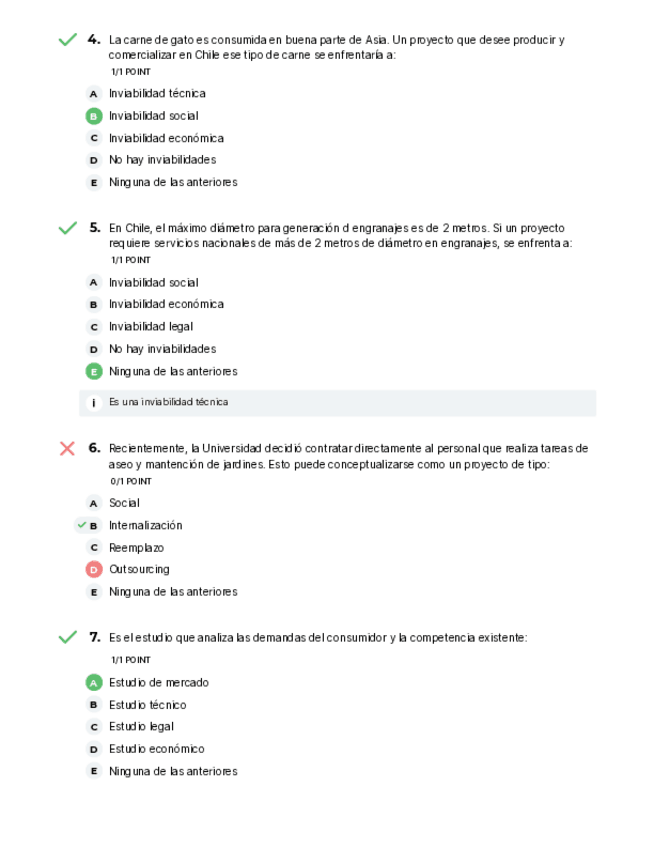 4. La carne de gato es consumida en buena parte de Asia. Un proyecto que desee producir y comercializar en Chile ese tipo de carne se enfrentaría a:
1/1 POINT

A Inviabilidad técnica
B Inviabilidad social
C Inviabilidad económica
D No hay inviabilidades
E Ninguna de las anteriores

5. En Chile, el máximo diámetro para generación d engranajes es de 2 metros. Si un proyecto requiere servicios nacionales de más de 2 metros de diámetro en engranajes, se enfrenta a:
1/1 POINT

A Inviabilidad social
B Inviabilidad económica
C Inviabilidad legal
D No hay inviabilidades
E Ninguna de las anteriores

i Es una inviabilidad técnica

6. Recientemente, la Universidad decidió contratar directamente al personal que realiza tareas de aseo y mantención de jardines. Esto puede conceptualizarse como un proyecto de tipo:
0/1 POINT

A Social
B Internalización
C Reemplazo
D Outsourcing
E Ninguna de las anteriores

7. Es el estudio que analiza las demandas del consumidor y la competencia existente:
1/1 POINT

A Estudio de mercado
B Estudio técnico
C Estudio legal
D Estudio económico
E Ninguna de las anteriores